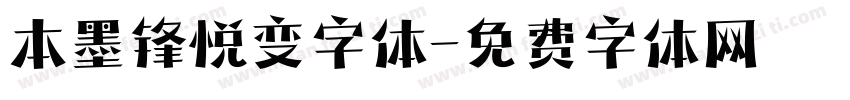 本墨锋悦变字体-免费字体网